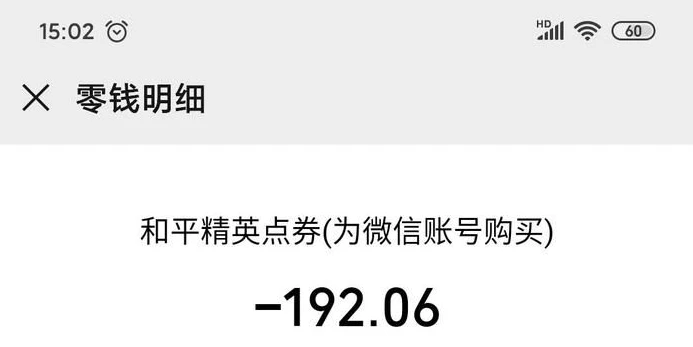 15:02

HD

60

零钱明细

和平精英点券(为微信账号购买)

-192.06